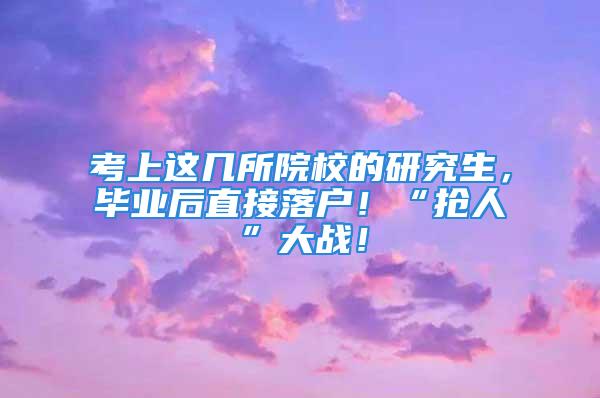 考上这几所院校的研究生，毕业后直接落户！“抢人”大战！